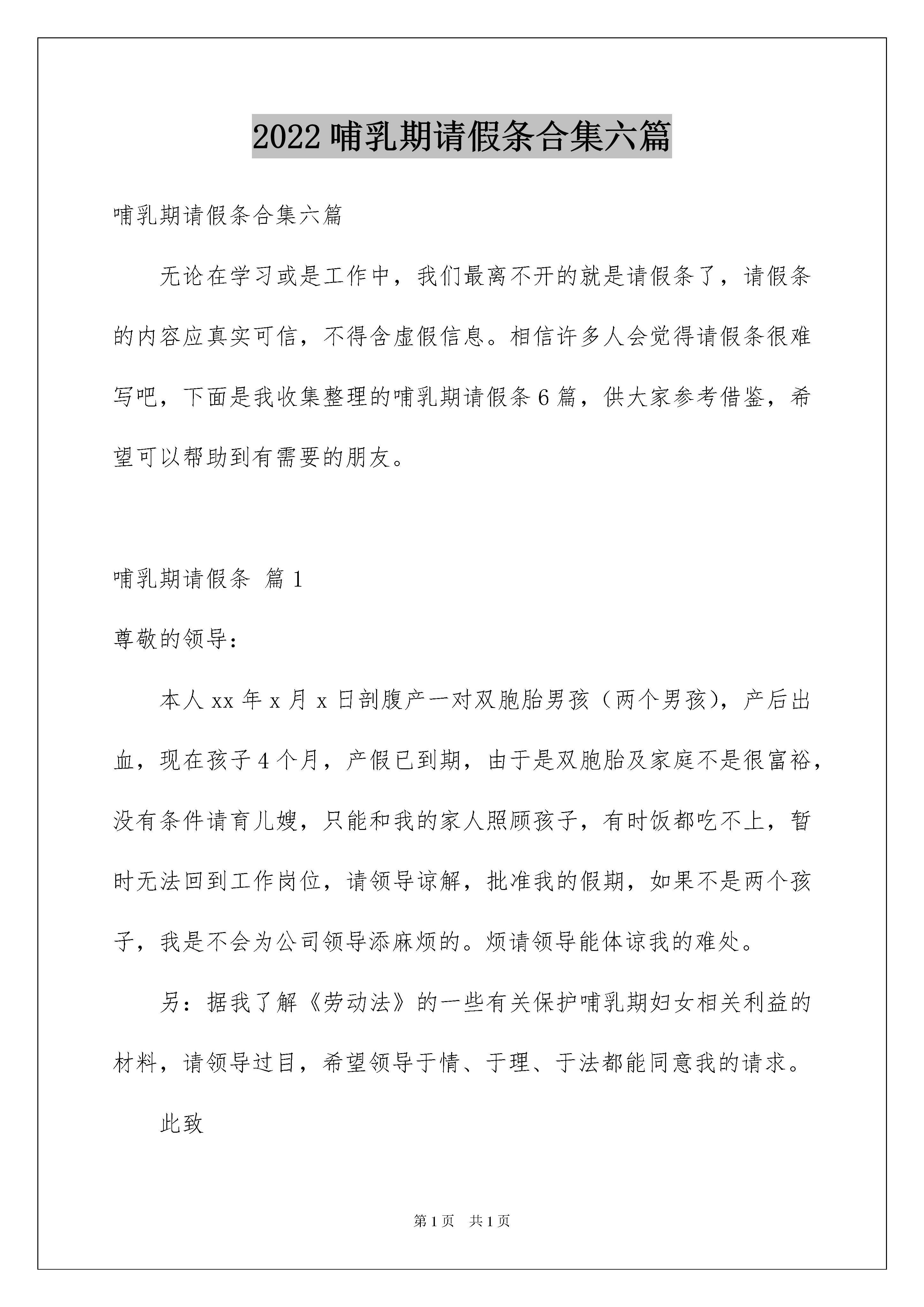 2022 哺乳期请假条合集六篇

哺乳期请假条合集六篇

无论在学习或是工作中，我们最离不开的就是请假条了，请假条的内容应真实可信，不得含虚假信息。相信许多人会觉得请假条很难写吧，下面是我收集整理的哺乳期请假条 6 篇，供大家参考借鉴，希望可以帮助到有需要的朋友。

哺乳期请假条 篇 1

尊敬的领导：

本人 xx 年 x 月 x 日剖腹产一对双胞胎男孩（两个男孩），产后出血，现在孩子 4 个月，产假已到期，由于是双胞胎及家庭不是很富裕，没有条件请育儿嫂，只能和我的家人照顾孩子，有时饭都吃不上，暂时无法回到工作岗位，请领导谅解，批准我的假期，如果不是两个孩子，我是不会为公司领导添麻烦的。烦请领导能体谅我的难处。

另：据我了解《劳动法》的一些有关保护哺乳期妇女相关利益的材料，请领导过目，希望领导于情、于理、于法都能同意我的请求。

此致

第 1 页 共 1 页